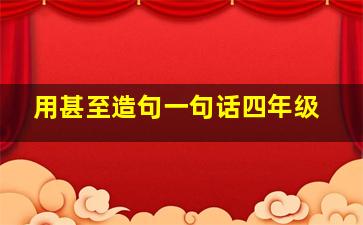 用甚至造句一句话四年级